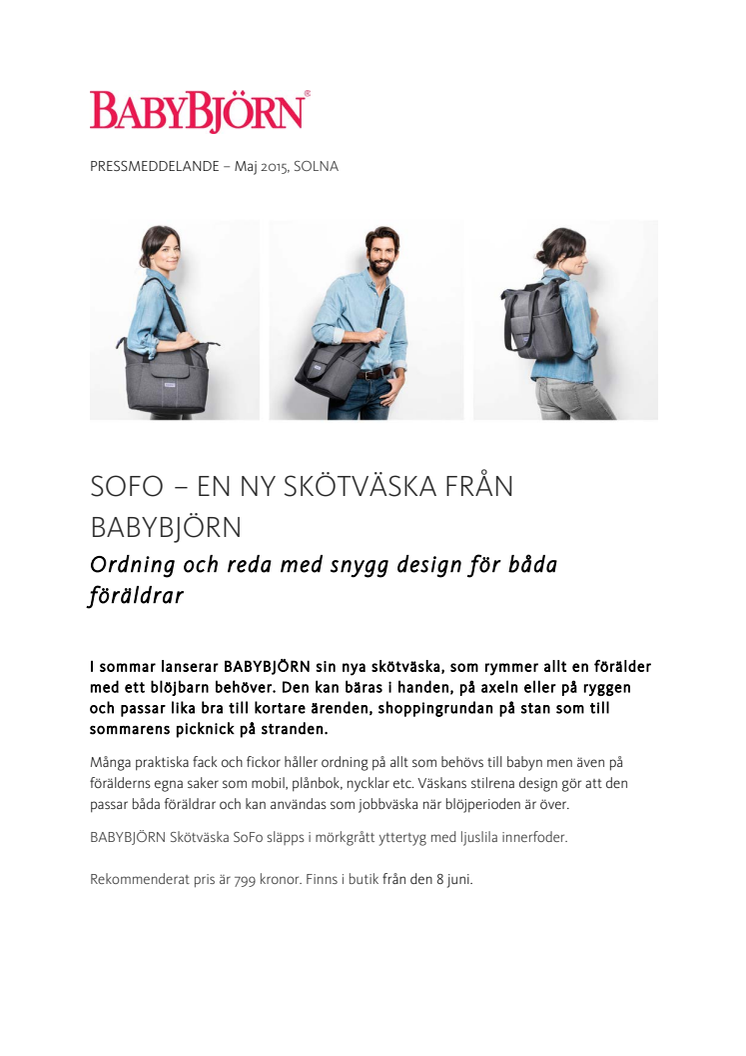 BABYBJÖRN®

PRESSMEDDELANDE – Maj 2015, SOLNA

SOFO – EN NY SKÖTVÄSKA FRÅN BABYBJÖRN

Ordning och reda med snygg design för båda föräldrar

I sommar lanserar BABYBJÖRN sin nya skötväska, som rymmer allt en förälder med ett blöjbarn behöver. Den kan bäras i handen, på axeln eller på ryggen och passar lika bra till kortare ärenden, shoppingrundan på stan som till sommarens picknick på stranden.

Många praktiska fack och fickor håller ordning på allt som behövs till babyn men även på förälderns egna saker som mobil, plånbok, nycklar etc. Väskans stilrena design gör att den passar båda föräldrar och kan användas som jobbväska när blöjperioden är över.

BABYBJÖRN Skötväska SoFo släpps i mörkgrått yttertyg med ljuslila innerfoder.

Rekommenderat pris är 799 kronor. Finns i butik från den 8 juni.